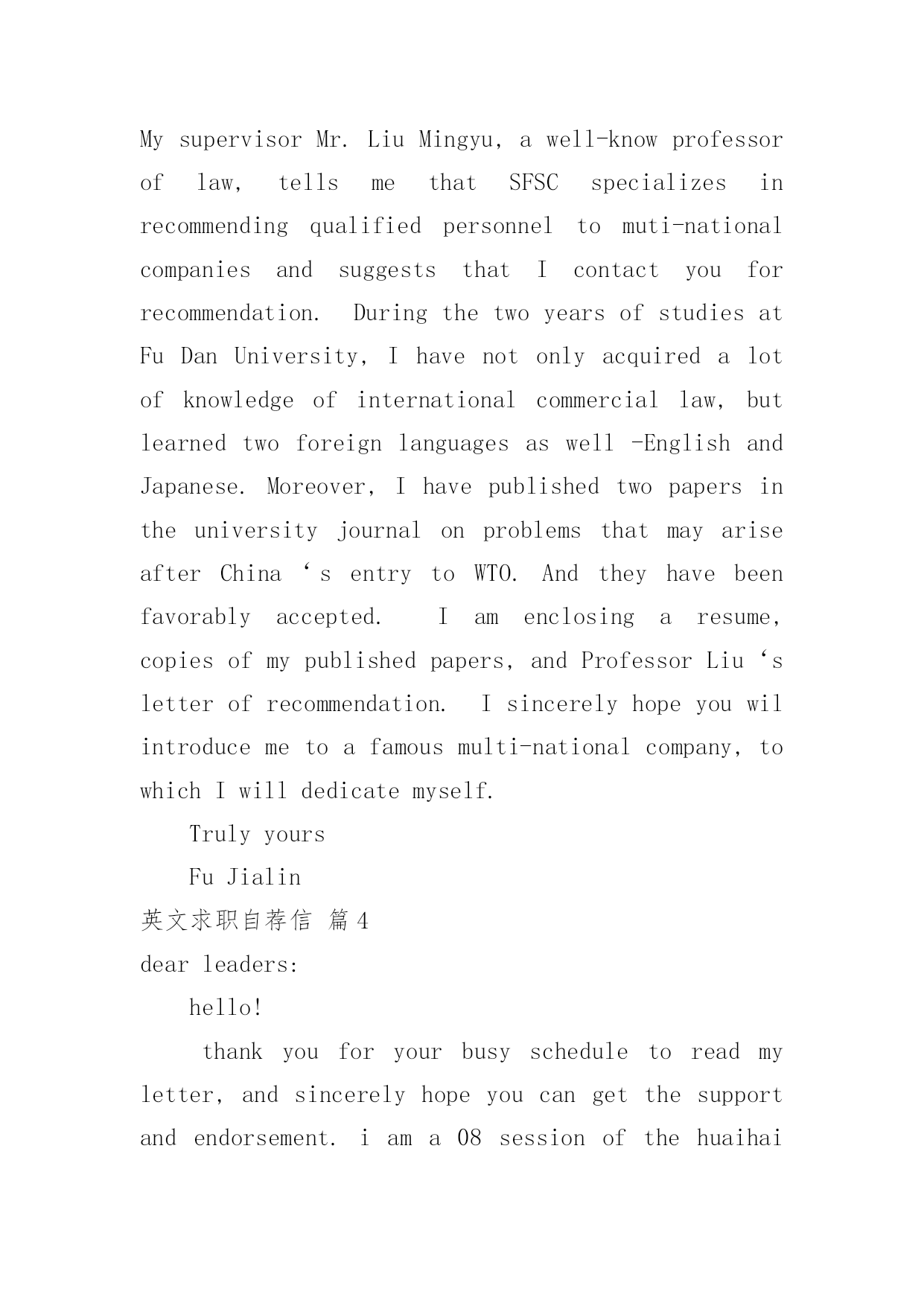 My supervisor Mr. Liu Mingyu, a well-know professor of law, tells me that SFSC specializes in recommending qualified personnel to muti-national companies and suggests that I contact you for recommendation.  During the two years of studies at Fu Dan University, I have not only acquired a lot of knowledge of international commercial law, but learned two foreign languages as well -English and Japanese. Moreover, I have published two papers in the university journal on problems that may arise after China ‘s entry to WTO. And they have been favorably accepted.   I am enclosing a resume, copies of my published papers, and Professor Liu ‘s letter of recommendation.  I sincerely hope you wil introduce me to a famous multi-national company, to which I will dedicate myself.

Truly yours

Fu Jialin

英文求职自荐信 篇4

dear leaders:

hello!

thank you for your busy schedule to read my letter, and sincerely hope you can get the support and endorsement. i am a 08 session of the huaihai